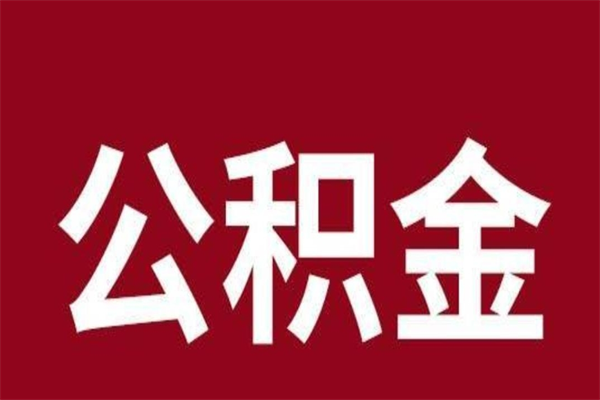 公积金